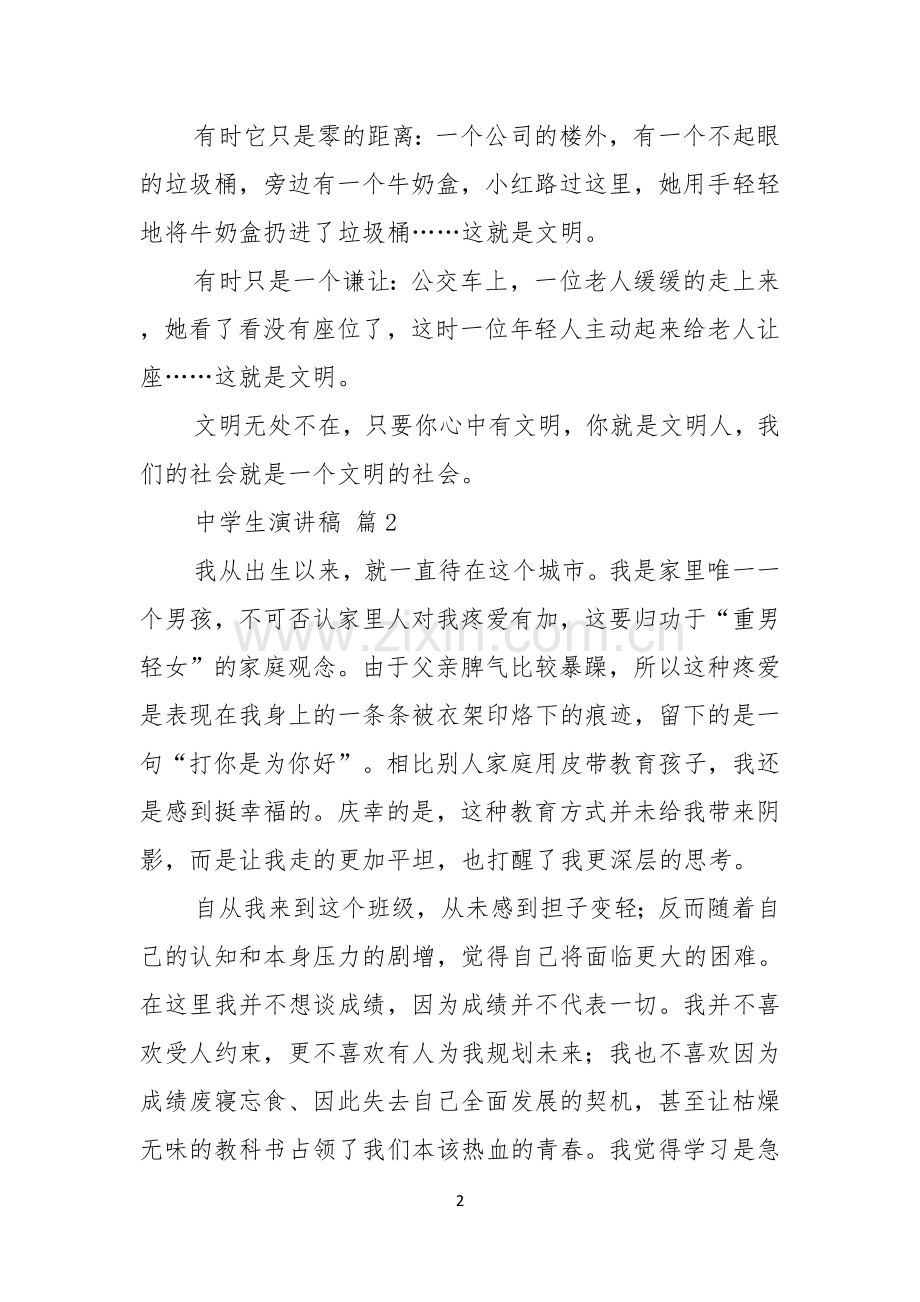 有时它只是零的距离：一个公司的楼外，有一个不起眼的垃圾桶，旁边有一个牛奶盒，小红路过这里，她用手轻轻地将牛奶盒扔进了垃圾桶……这就是文明。

有时只是一个谦让：公交车上，一位老人缓缓的走上来，她看了看没有座位了，这时一位年轻人主动起来给老人让座……这就是文明。

文明无处不在，只要你心中有文明，你就是文明人，我们的社会就是一个文明的社会。

中学生演讲稿 篇2

我从出生以来，就一直待在这个城市。我是家里唯一一个男孩，不可否认家里人对我疼爱有加，这要归功于“重男轻女”的家庭观念。由于父亲脾气比较暴躁，所以这种疼爱是表现在我身上的一条条被衣架印烙下的痕迹，留下的是一句“打你是为你好”。相比别人家庭用皮带教育孩子，我还是感到挺幸福的。庆幸的是，这种教育方式并未给我带来阴影，而是让我走的更加平坦，也打醒了我更深层的思考。

自从我来到这个班级，从未感到担子变轻；反而随着自己的认知和本身压力的剧增，觉得自己将面临更大的困难。在这里我并不想谈成绩，因为成绩并不代表一切。我并不喜欢受人约束，更不喜欢有人为我规划未来；我也不喜欢因为成绩废寝忘食、因此失去自己全面发展的契机，甚至让枯燥无味的教科书占领了我们本该热血的青春。我觉得学习是急

2

www.zixin.com.cn